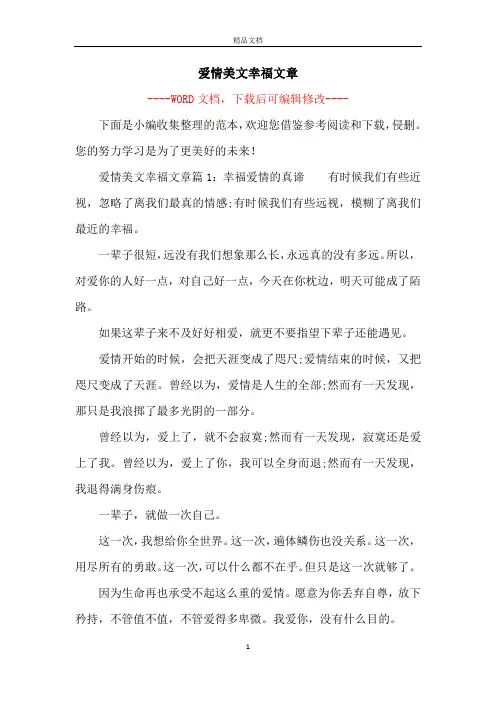 精品文档

爱情美文幸福文章

----WORD文档，下载后可编辑修改----

下面是小编收集整理的范本，欢迎您借鉴参考阅读和下载，侵删。您的努力学习是为了更美好的未来！

爱情美文幸福文章篇1：幸福爱情的真谛　　有时候我们有些近视，忽略了离我们最真的情感;有时候我们有些远视，模糊了离我们最近的幸福。

一辈子很短，远没有我们想象那么长，永远真的没有多远。所以，对爱你的人好一点，对自己好一点，今天在你枕边，明天可能成了陌路。

如果这辈子来不及好好相爱，就更不要指望下辈子还能遇见。

爱情开始的时候，会把天涯变成了咫尺;爱情结束的时候，又把咫尺变成了天涯。曾经以为，爱情是人生的全部;然而有一天发现，那只是我浪掷了最多光阴的一部分。

曾经以为，爱上了，就不会寂寞;然而有一天发现，寂寞还是爱上了我。曾经以为，爱上了你，我可以全身而退;然而有一天发现，我退得满身伤痕。

一辈子，就做一次自己。

这一次，我想给你全世界。这一次，遍体鳞伤也没关系。这一次，用尽所有的勇敢。这一次，可以什么都不在乎。但只是这一次就够了。

因为生命再也承受不起这么重的爱情。愿意为你丢弃自尊，放下矜持，不管值不值，不管爱得多卑微。我爱你，没有什么目的。

1